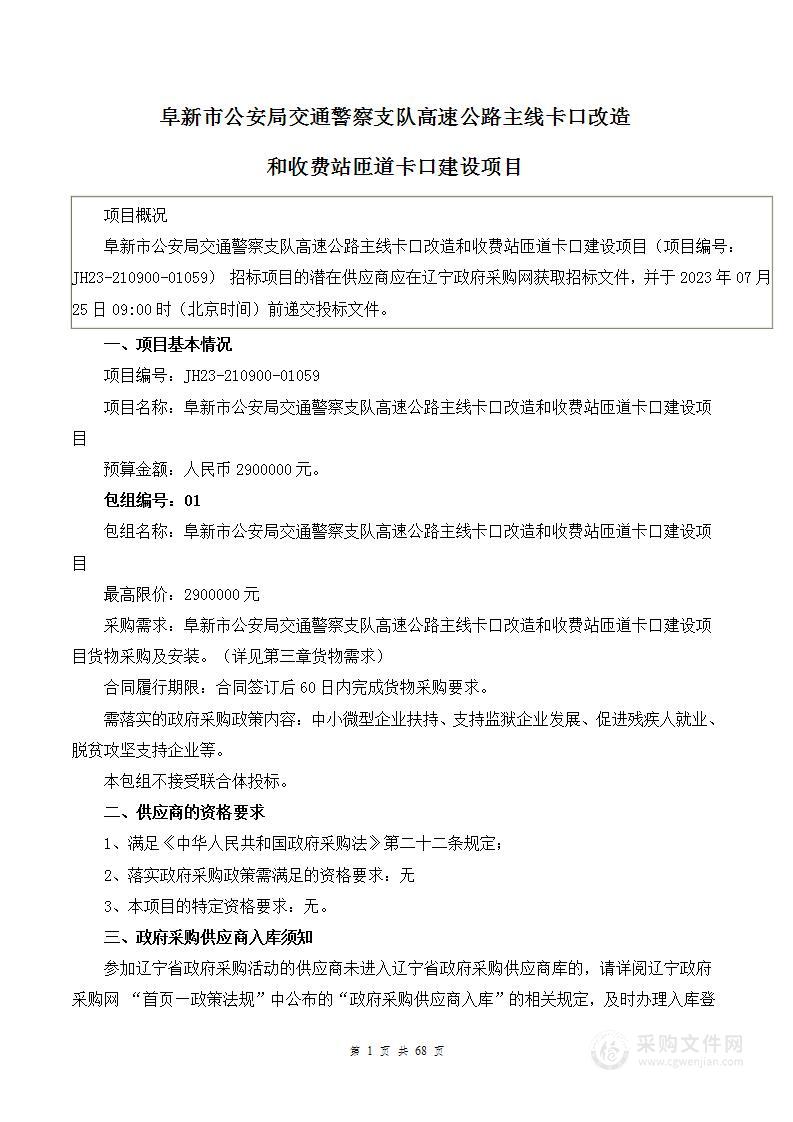 阜新市公安局交通警察支队高速公路主线卡口改造

和收费站匝道卡口建设项目

项目概况

阜新市公安局交通警察支队高速公路主线卡口改造和收费站匝道卡口建设项目（项目编号：JH23-210900-01059） 招标项目的潜在供应商应在辽宁政府采购网获取招标文件，并于 2023 年 07 月 25 日 09:00 时（北京时间）前递交投标文件。

一、项目基本情况

项目编号：JH23-210900-01059

项目名称：阜新市公安局交通警察支队高速公路主线卡口改造和收费站匝道卡口建设项目

预算金额：人民币 2900000 元。

包组编号：01

包组名称：阜新市公安局交通警察支队高速公路主线卡口改造和收费站匝道卡口建设项目

最高限价：2900000 元

采购需求：阜新市公安局交通警察支队高速公路主线卡口改造和收费站匝道卡口建设项目货物采购及安装。（详见第三章货物需求）

合同履行期限：合同签订后 60 日内完成货物采购要求。

需落实的政府采购政策内容：中小微型企业扶持、支持监狱企业发展、促进残疾人就业、脱贫攻坚支持企业等。

本包组不接受联合体投标。

二、供应商的资格要求

1、满足《中华人民共和国政府采购法》第二十二条规定；

2、落实政府采购政策需满足的资格要求：无

3、本项目的特定资格要求：无。

三、政府采购供应商入库须知

参加辽宁省政府采购活动的供应商未进入辽宁省政府采购供应商库的，请详阅辽宁政府采购网 “首页—政策法规”中公布的“政府采购供应商入库”的相关规定，及时办理入库登

第 1 页 共 68 页

采购文件网
www.cgwenjian.com